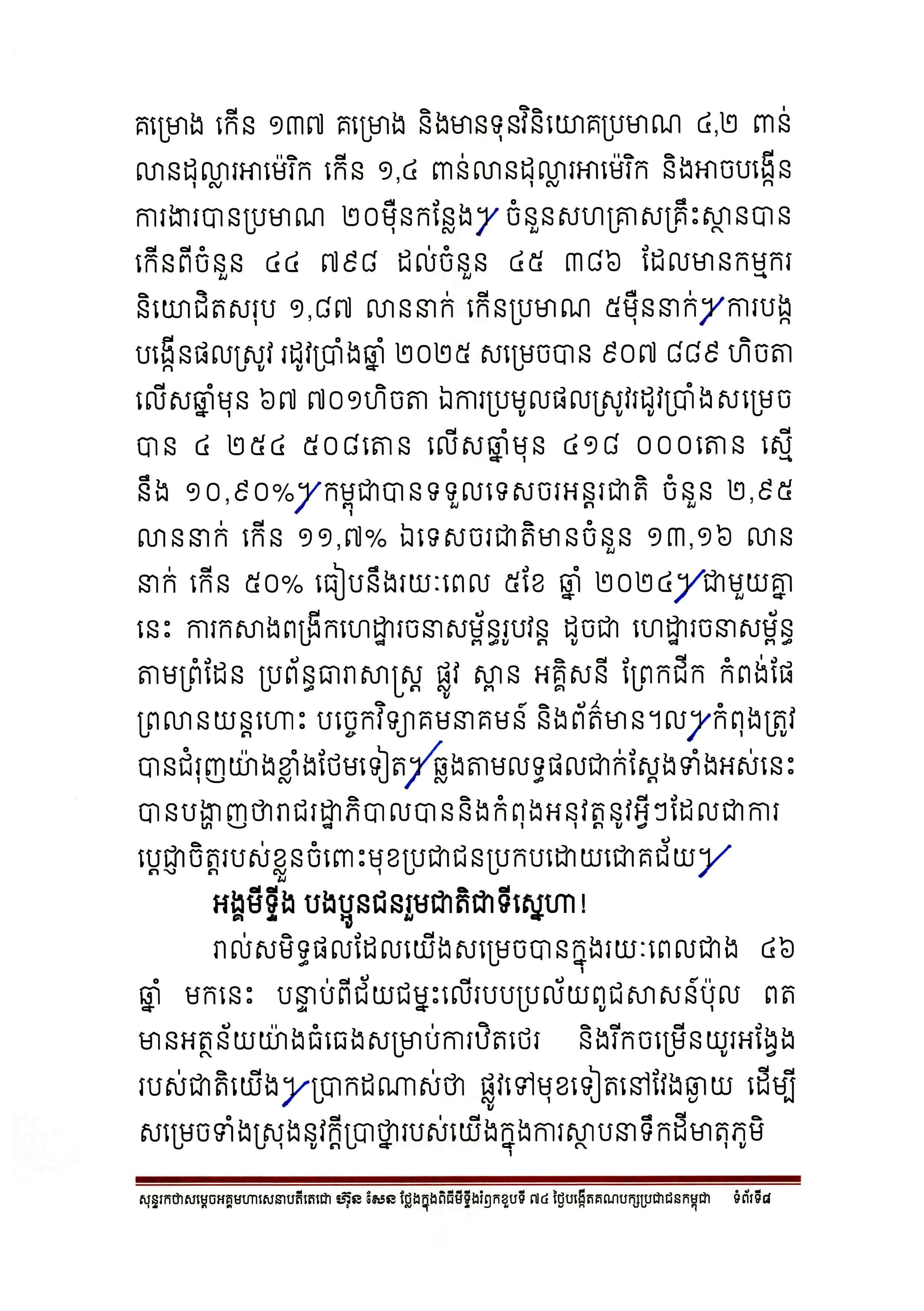 គម្រោង កើន ១៣៧ គម្រោង និងមានទុនវិនិយោគប្រមាណ ៤,២ ពាន់លានដុល្លារអាម៉េរិក កើន ១,៤ ពាន់លានដុល្លារអាម៉េរិក និងអាចបង្កើនការងារបានប្រមាណ ២០ម៉ឺនកន្លែង។ ចំនួនសហគ្រាសគ្រឹះស្ថានបានកើនពីចំនួន ៤៤ ៧៩៨ ដល់ចំនួន ៤៥ ៣៨៦ ដែលមានកម្មករនិយោជិតសរុប ១,៨៧ លាននាក់ កើនប្រមាណ ៥ម៉ឺននាក់។ ការបង្កបង្កើនផលស្រូវ រដូវប្រាំងឆ្នាំ ២០២៥ សម្រេចបាន ៩០៧ ៨៨៩ ហិចតា លើសឆ្នាំមុន ៦៧ ៧០១ហិចតា ឯការប្រមូលផលស្រូវរដូវប្រាំងសម្រេចបាន ៤ ២៥៤ ៥០៨តោន លើសឆ្នាំមុន ៤១៨ ០០០តោន ស្មើនឹង ១០,៩០%។ កម្ពុជាបានទទួលទេសចរអន្តរជាតិ ចំនួន ២,៩៥ លាននាក់ កើន ១១,៧% ឯទេសចរជាតិមានចំនួន ១៣,១៦ លាននាក់ កើន ៥០% ធៀបនឹងរយៈពេល ៥ខែ ឆ្នាំ ២០២៤។ ជាមួយគ្នានេះ ការកសាងពង្រីកហេដ្ឋារចនាសម្ព័ន្ធរូបវន្ត ដូចជា ហេដ្ឋារចនាសម្ព័ន្ធតាមព្រំដែន ប្រព័ន្ធធារាសាស្ត្រ ផ្លូវ ស្ពាន អគ្គិសនី ព្រែកជីក កំពង់ផែ ព្រលានយន្តហោះ បច្ចេកវិទ្យាគមនាគមន៍ និងព័ត៌មាន។ល។ កំពុងត្រូវបានជំរុញយ៉ាងខ្លាំងថែមទៀត។ ឆ្លងតាមលទ្ធផលជាក់ស្តែងទាំងអស់នេះ បានបង្ហាញថារាជរដ្ឋាភិបាលបាននិងកំពុងអនុវត្តនូវអ្វីៗដែលជាការប្តេជ្ញាចិត្តរបស់ខ្លួនចំពោះមុខប្រជាជនប្រកបដោយជោគជ័យ។

អង្គមីទ្ទីង បងប្អូនជនរួមជាតិជាទីស្នេហា!

រាល់សមិទ្ធផលដែលយើងសម្រេចបានក្នុងរយៈពេលជាង ៤៦ ឆ្នាំ មកនេះ បន្ទាប់ពីជ័យជម្នះលើរបបប្រល័យពូជសាសន៍ប៉ុល ពត មានអត្ថន័យយ៉ាងធំធេងសម្រាប់ការបិតថេរ និងរីកចម្រើនយូរអង្វែងរបស់ជាតិយើង។ ប្រាកដណាស់ថា ផ្លូវទៅមុខទៀតនៅវែងឆ្ងាយ ដើម្បីសម្រេចទាំងស្រុងនូវក្តីប្រាថ្នារបស់យើងក្នុងការស្ថាបនាទឹកដីមាតុភូមិ

សុន្ទរកថាសម្តេចអគ្គមហាសេនាបតីតេជោ ហ៊ុន សែន ថ្លែងក្នុងពិធីមីទ្ទីងរំឭកខួបទី ៧៤ ថ្ងៃបង្កើតគណបក្សប្រជាជនកម្ពុជា ទំព័រទី៨